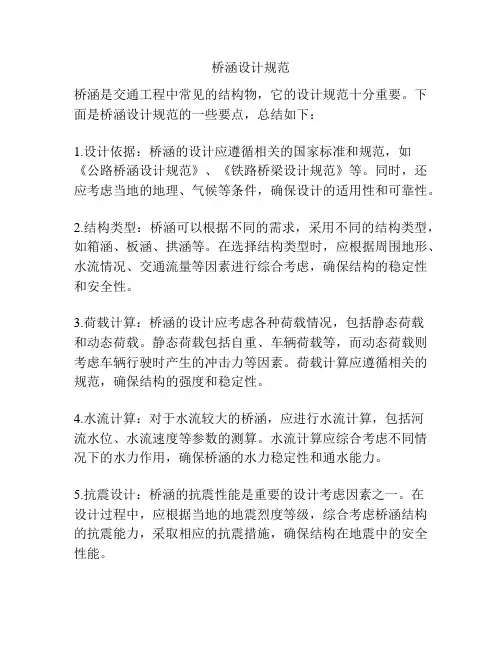 桥涵设计规范

桥涵是交通工程中常见的结构物，它的设计规范十分重要。下面是桥涵设计规范的一些要点，总结如下：

1.设计依据：桥涵的设计应遵循相关的国家标准和规范，如《公路桥涵设计规范》、《铁路桥梁设计规范》等。同时，还应考虑当地的地理、气候等条件，确保设计的适用性和可靠性。

2.结构类型：桥涵可以根据不同的需求，采用不同的结构类型，如箱涵、板涵、拱涵等。在选择结构类型时，应根据周围地形、水流情况、交通流量等因素进行综合考虑，确保结构的稳定性和安全性。

3.荷载计算：桥涵的设计应考虑各种荷载情况，包括静态荷载和动态荷载。静态荷载包括自重、车辆荷载等，而动态荷载则考虑车辆行驶时产生的冲击力等因素。荷载计算应遵循相关的规范，确保结构的强度和稳定性。

4.水流计算：对于水流较大的桥涵，应进行水流计算，包括河流水位、水流速度等参数的测算。水流计算应综合考虑不同情况下的水力作用，确保桥涵的水力稳定性和通水能力。

5.抗震设计：桥涵的抗震性能是重要的设计考虑因素之一。在设计过程中，应根据当地的地震烈度等级，综合考虑桥涵结构的抗震能力，采取相应的抗震措施，确保结构在地震中的安全性能。